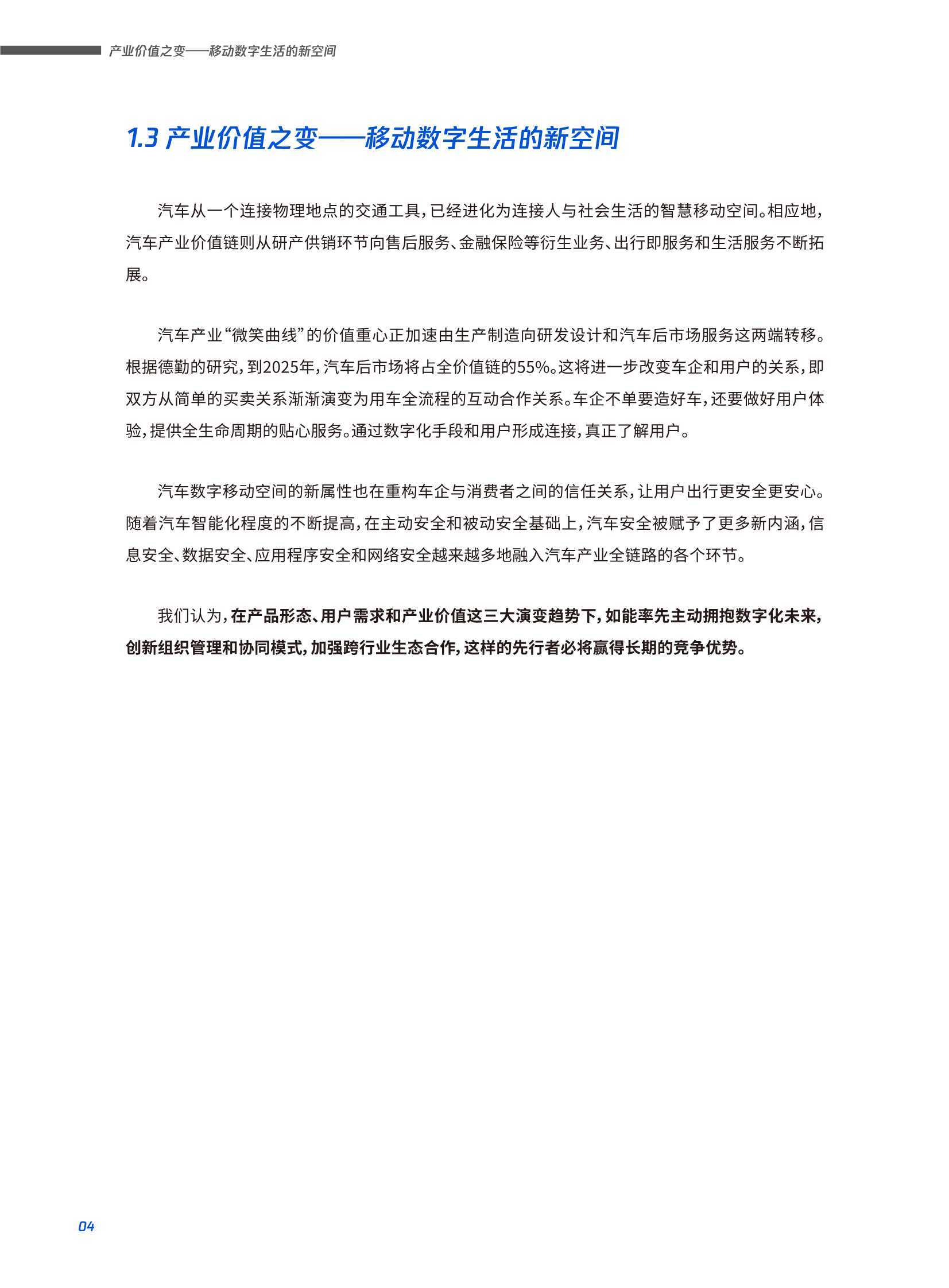 产业价值之变——移动数字生活的新空间

1.3 产业价值之变——移动数字生活的新空间

汽车从一个连接物理地点的交通工具，已经进化为连接人与社会生活的智慧移动空间。相应地，汽车产业价值链则从研产供销环节向售后服务、金融保险等衍生业务、出行即服务和生活服务不断拓展。

汽车产业“微笑曲线”的价值重心正加速由生产制造向研发设计和汽车后市场服务这两端转移。根据德勤的研究，到2025年，汽车后市场将占全价值链的55%。这将进一步改变车企和用户的关系，即双方从简单的买卖关系渐渐演变为用车全流程的互动合作关系。车企不单要造好车，还要做好用户体验，提供全生命周期的贴心服务。通过数字化手段和用户形成连接，真正了解用户。

汽车数字移动空间的新属性也在重构车企与消费者之间的信任关系，让用户出行更安全更安心。随着汽车智能化程度的不断提高，在主动安全和被动安全基础上，汽车安全被赋予了更多新内涵，信息安全、数据安全、应用程序安全和网络安全越来越多地融入汽车产业全链路的各个环节。

我们认为，在产品形态、用户需求和产业价值这三大演变趋势下，如能率先主动拥抱数字化未来，创新组织管理和协同模式，加强跨行业生态合作，这样的先行者必将赢得长期的竞争优势。

04